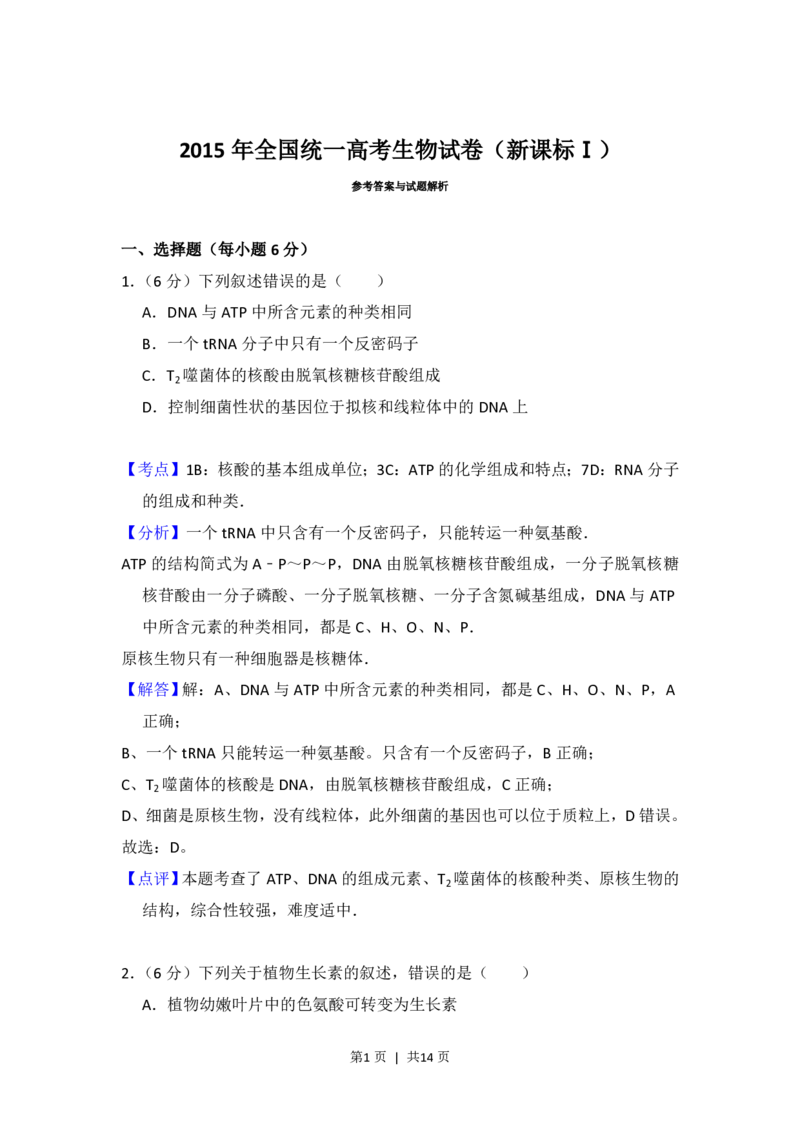 2015年全国统一高考生物试卷（新课标Ⅰ）

参考答案与试题解析

一、选择题（每小题6分）

1.（6分）下列叙述错误的是（　　）

A．DNA与ATP中所含元素的种类相同

B．一个tRNA分子中只有一个反密码子

C．$T_2$噬菌体的核酸由脱氧核糖核苷酸组成

D．控制细菌性状的基因位于拟核和线粒体中的DNA上

【考点】1B：核酸的基本组成单位；3C：ATP的化学组成和特点；7D：RNA分子的组成和种类．

【分析】一个tRNA中只含有一个反密码子，只能转运一种氨基酸．

ATP的结构简式为A﹣P～P～P，DNA由脱氧核糖核苷酸组成，一分子脱氧核糖核苷酸由一分子磷酸、一分子脱氧核糖、一分子含氮碱基组成，DNA与ATP中所含元素的种类相同，都是C、H、O、N、P．

原核生物只有一种细胞器是核糖体．

【解答】解：A、DNA与ATP中所含元素的种类相同，都是C、H、O、N、P，A正确；

B、一个tRNA只能转运一种氨基酸。只含有一个反密码子，B正确；

C、$T_2$噬菌体的核酸是DNA，由脱氧核糖核苷酸组成，C正确；

D、细菌是原核生物，没有线粒体，此外细菌的基因也可以位于质粒上，D错误。

故选：D。

【点评】本题考查了ATP、DNA的组成元素、$T_2$噬菌体的核酸种类、原核生物的结构，综合性较强，难度适中．

2.（6分）下列关于植物生长素的叙述，错误的是（　　）

A．植物幼嫩叶片中的色氨酸可转变为生长素

第1页 | 共14页